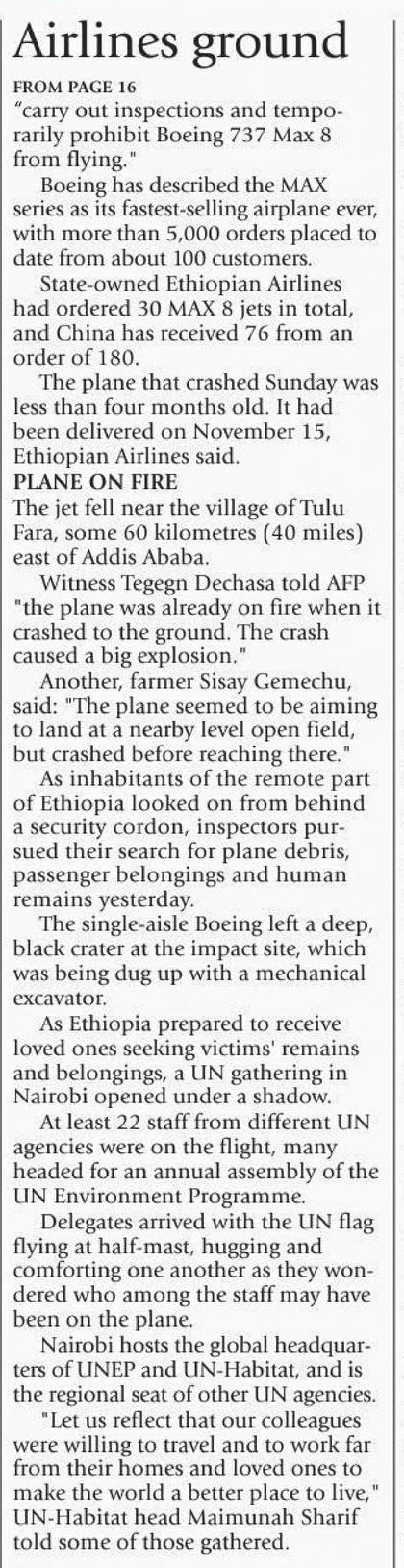 Airlines ground

FROM PAGE 16

"carry out inspections and temporarily prohibit Boeing 737 Max 8 from flying."

Boeing has described the MAX series as its fastest-selling airplane ever, with more than 5,000 orders placed to date from about 100 customers.

State-owned Ethiopian Airlines had ordered 30 MAX 8 jets in total, and China has received 76 from an order of 180.

The plane that crashed Sunday was less than four months old. It had been delivered on November 15, Ethiopian Airlines said.

PLANE ON FIRE

The jet fell near the village of Tulu Fara, some 60 kilometres (40 miles) east of Addis Ababa.

Witness Tegegn Dechasa told AFP "the plane was already on fire when it crashed to the ground. The crash caused a big explosion."

Another, farmer Sisay Gemechu, said: "The plane seemed to be aiming to land at a nearby level open field, but crashed before reaching there."

As inhabitants of the remote part of Ethiopia looked on from behind a security cordon, inspectors pursued their search for plane debris, passenger belongings and human remains yesterday.

The single-aisle Boeing left a deep, black crater at the impact site, which was being dug up with a mechanical excavator.

As Ethiopia prepared to receive loved ones seeking victims' remains and belongings, a UN gathering in Nairobi opened under a shadow.

At least 22 staff from different UN agencies were on the flight, many headed for an annual assembly of the UN Environment Programme.

Delegates arrived with the UN flag flying at half-mast, hugging and comforting one another as they wondered who among the staff may have been on the plane.

Nairobi hosts the global headquarters of UNEP and UN-Habitat, and is the regional seat of other UN agencies.

"Let us reflect that our colleagues were willing to travel and to work far from their homes and loved ones to make the world a better place to live," UN-Habitat head Maimunah Sharif told some of those gathered.